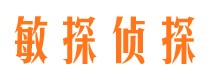 敏探侦探